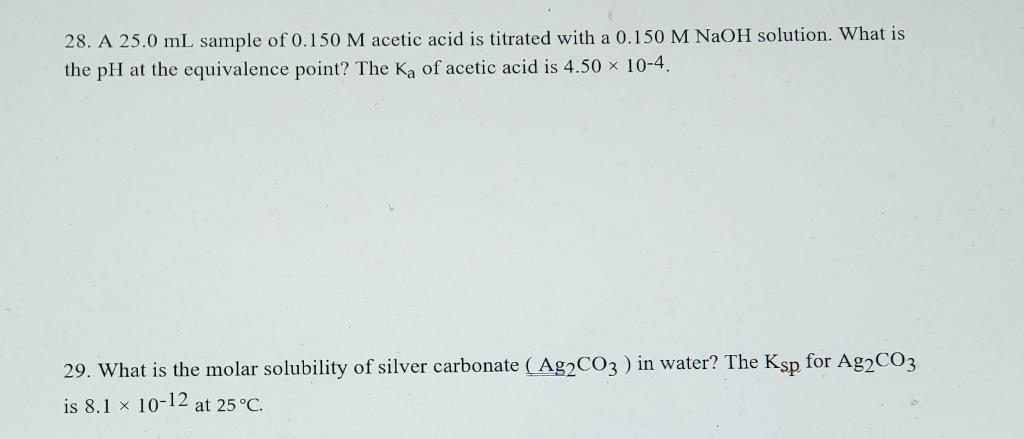 28. A 25.0 mL sample of 0.150 M acetic acid is titrated with a 0.150 M NaOH solution. What is the pH at the equivalence point? The $K_a$ of acetic acid is $4.50 \times 10^{-4}$.

29. What is the molar solubility of silver carbonate ( $Ag_2CO_3$ ) in water? The $K_{sp}$ for $Ag_2CO_3$ is $8.1 \times 10^{-12}$ at 25 °C.